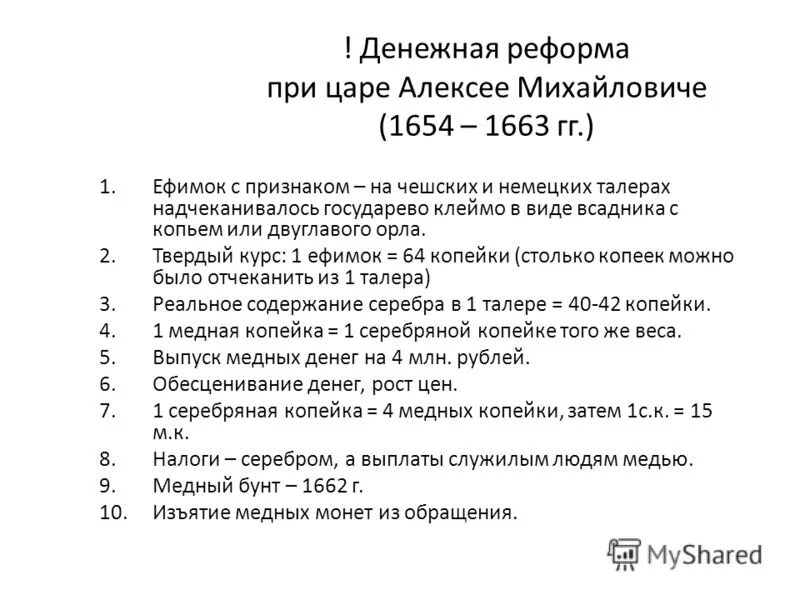 ! Денежная реформа при царе Алексее Михайловиче (1654 – 1663 гг.)

1. Ефимок с признаком – на чешских и немецких талерах надчеканивалось государево клеймо в виде всадника с копьем или двуглавого орла.
2. Твердый курс: 1 ефимок = 64 копейки (столько копеек можно было отчеканить из 1 талера)
3. Реальное содержание серебра в 1 талере = 40-42 копейки.
4. 1 медная копейка = 1 серебряной копейке того же веса.
5. Выпуск медных денег на 4 млн. рублей.
6. Обесценивание денег, рост цен.
7. 1 серебряная копейка = 4 медных копейки, затем 1с.к. = 15 м.к.
8. Налоги – серебром, а выплаты служилым людям медью.
9. Медный бунт – 1662 г.
10. Изъятие медных монет из обращения.

MyShared